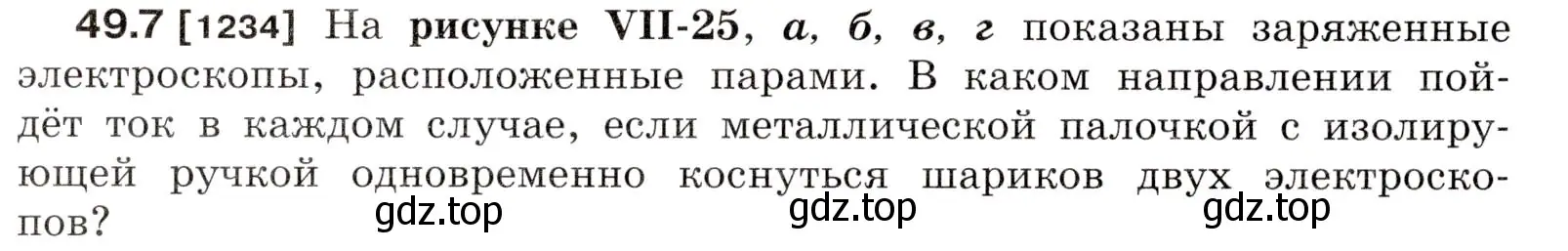 49.7 [1234] На рисунке VII-25, а, б, в, г показаны заряженные электроскопы, расположенные парами. В каком направлении пойдёт ток в каждом случае, если металлической палочкой с изолирующей ручкой одновременно коснуться шариков двух электроскопов?

gdz.top gdz.top gdz.top